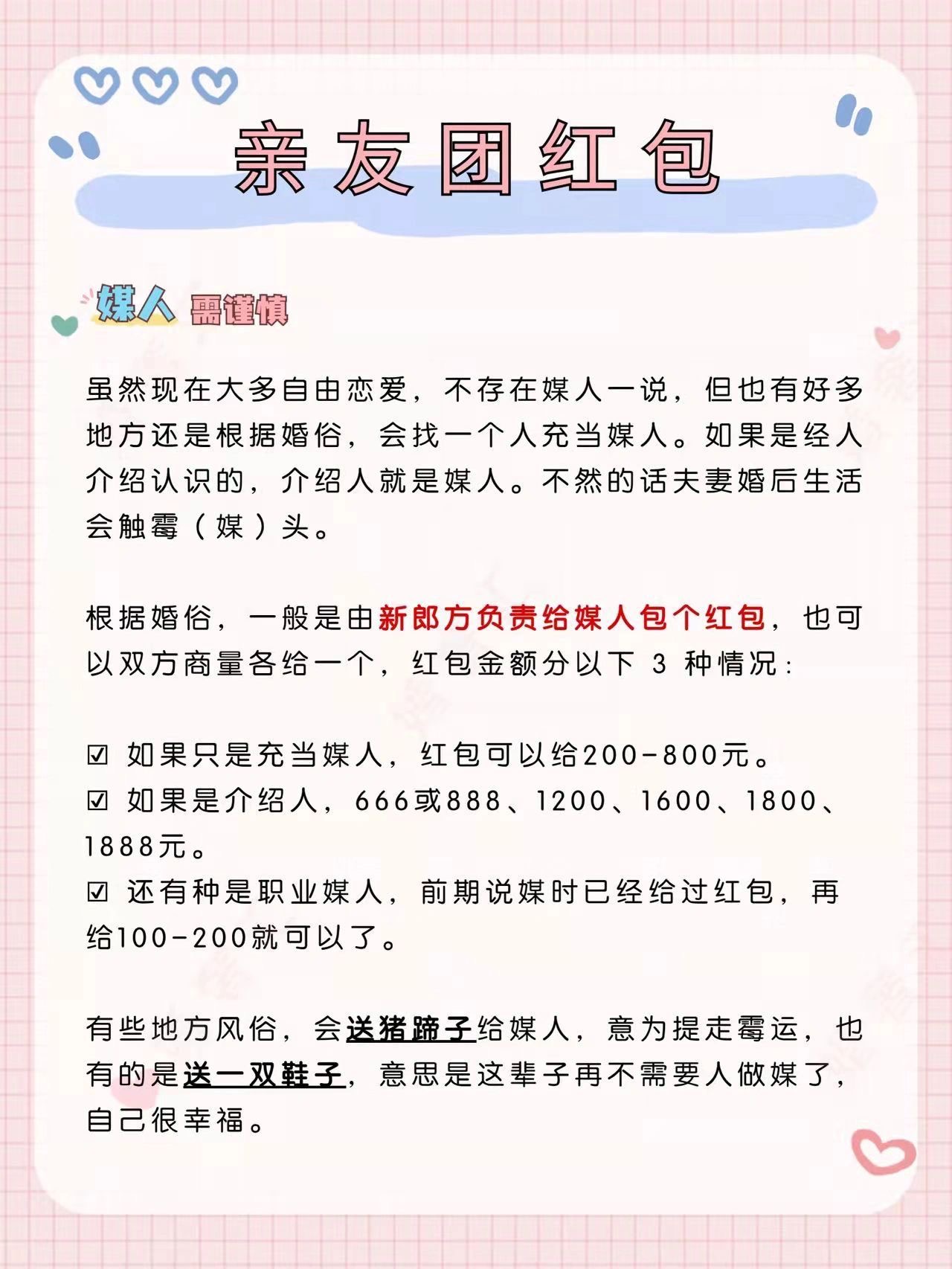 亲友团红包

媒人 需谨慎

虽然现在大多自由恋爱，不存在媒人一说，但也有好多地方还是根据婚俗，会找一个人充当媒人。如果是经人介绍认识的，介绍人就是媒人。不然的话夫妻婚后生活会触霉（媒）头。

根据婚俗，一般是由新郎方负责给媒人包个红包，也可以双方商量各给一个，红包金额分以下 3 种情况：

☑ 如果只是充当媒人，红包可以给200-800元。
☑ 如果是介绍人，666或888、1200、1600、1800、1888元。
☑ 还有种是职业媒人，前期说媒时已经给过红包，再给100-200就可以了。

有些地方风俗，会送猪蹄子给媒人，意为提走霉运，也有的是送一双鞋子，意思是这辈子再不需要人做媒了，自己很幸福。